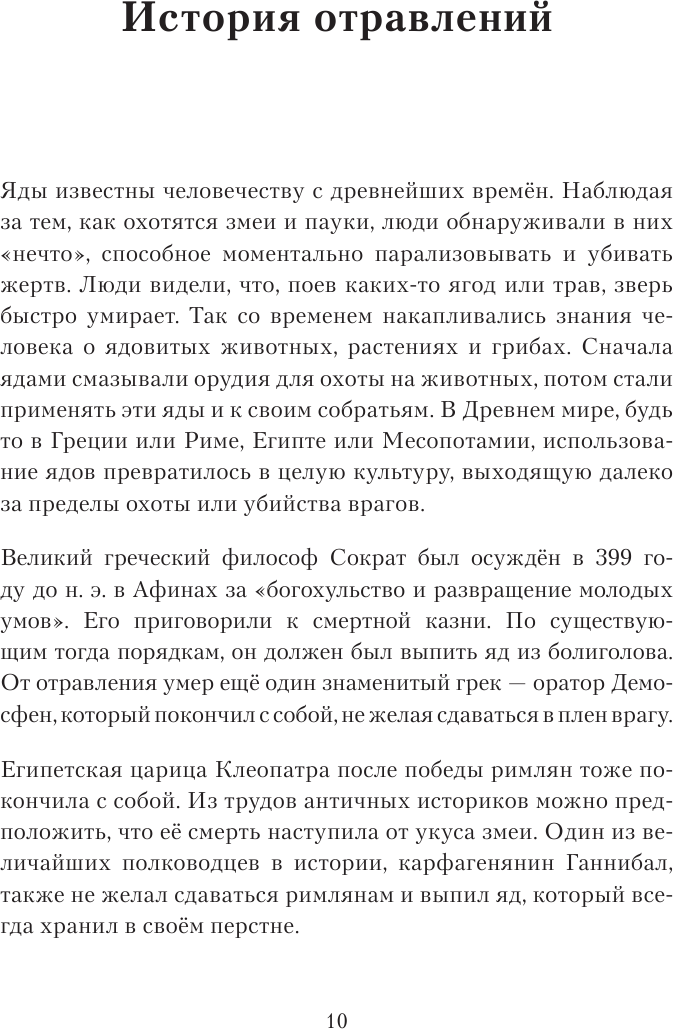 История отравлений

Яды известны человечеству с древнейших времён. Наблюдая за тем, как охотятся змеи и пауки, люди обнаруживали в них «нечто», способное моментально парализовывать и убивать жертв. Люди видели, что, поев каких-то ягод или трав, зверь быстро умирает. Так со временем накапливались знания человека о ядовитых животных, растениях и грибах. Сначала ядами смазывали орудия для охоты на животных, потом стали применять эти яды и к своим собратьям. В Древнем мире, будь то в Греции или Риме, Египте или Месопотамии, использование ядов превратилось в целую культуру, выходящую далеко за пределы охоты или убийства врагов.

Великий греческий философ Сократ был осуждён в 399 году до н. э. в Афинах за «богохульство и развращение молодых умов». Его приговорили к смертной казни. По существующим тогда порядкам, он должен был выпить яд из болиголова. От отравления умер ещё один знаменитый грек — оратор Демосфен, который покончил с собой, не желая сдаваться в плен врагу.

Египетская царица Клеопатра после победы римлян тоже покончила с собой. Из трудов античных историков можно предположить, что её смерть наступила от укуса змеи. Один из величайших полководцев в истории, карфагенянин Ганнибал, также не желал сдаваться римлянам и выпил яд, который всегда хранил в своём перстне.

10